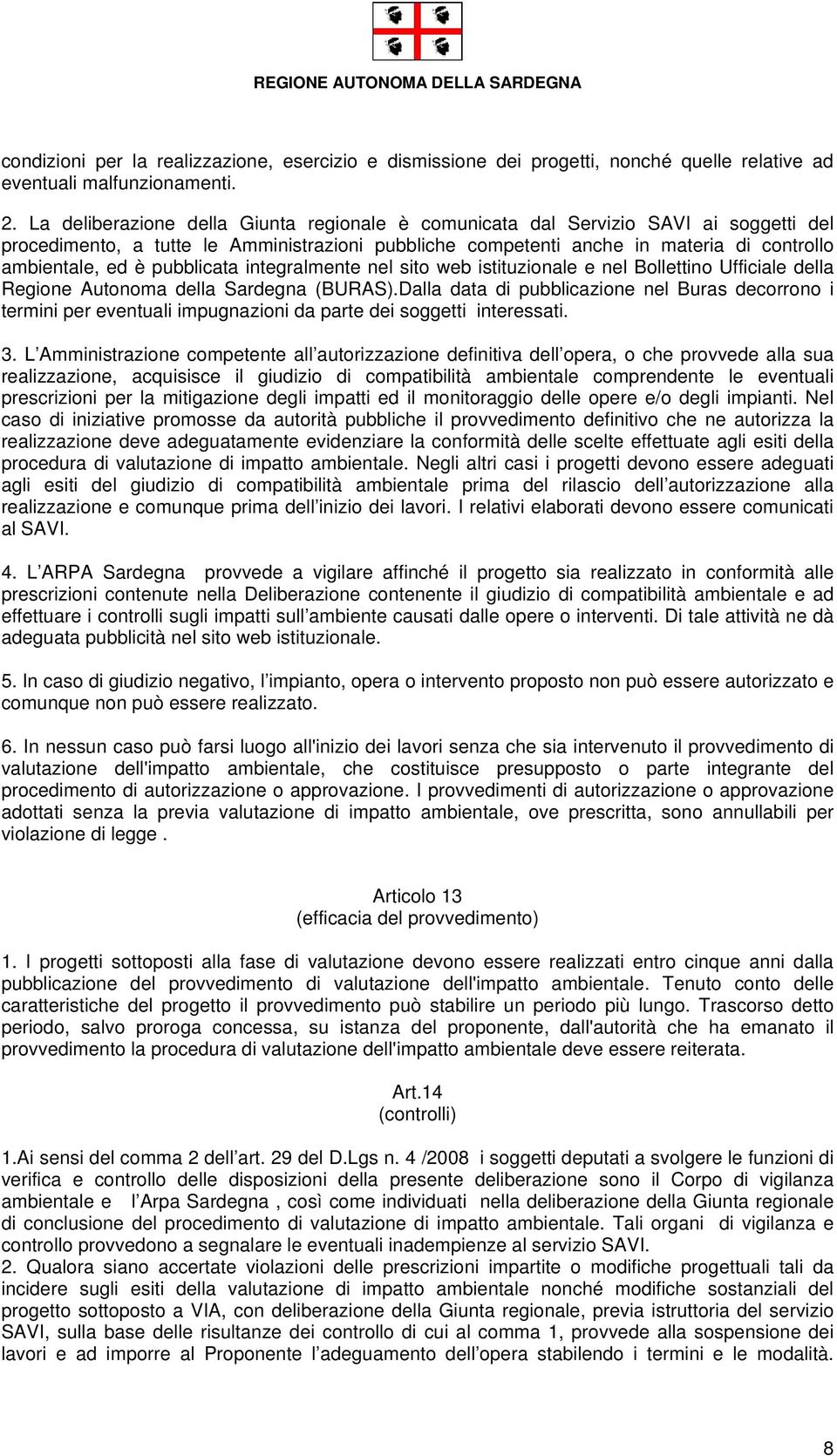 REGIONE AUTONOMA DELLA SARDEGNA

condizioni per la realizzazione, esercizio e dismissione dei progetti, nonché quelle relative ad eventuali malfunzionamenti.

2. La deliberazione della Giunta regionale è comunicata dal Servizio SAVI ai soggetti del procedimento, a tutte le Amministrazioni pubbliche competenti anche in materia di controllo ambientale, ed è pubblicata integralmente nel sito web istituzionale e nel Bollettino Ufficiale della Regione Autonoma della Sardegna (BURAS).Dalla data di pubblicazione nel Buras decorrono i termini per eventuali impugnazioni da parte dei soggetti interessati.

3. L Amministrazione competente all autorizzazione definitiva dell opera, o che provvede alla sua realizzazione, acquisisce il giudizio di compatibilità ambientale comprendente le eventuali prescrizioni per la mitigazione degli impatti ed il monitoraggio delle opere e/o degli impianti. Nel caso di iniziative promosse da autorità pubbliche il provvedimento definitivo che ne autorizza la realizzazione deve adeguatamente evidenziare la conformità delle scelte effettuate agli esiti della procedura di valutazione di impatto ambientale. Negli altri casi i progetti devono essere adeguati agli esiti del giudizio di compatibilità ambientale prima del rilascio dell autorizzazione alla realizzazione e comunque prima dell inizio dei lavori. I relativi elaborati devono essere comunicati al SAVI.

4. L ARPA Sardegna provvede a vigilare affinché il progetto sia realizzato in conformità alle prescrizioni contenute nella Deliberazione contenente il giudizio di compatibilità ambientale e ad effettuare i controlli sugli impatti sull ambiente causati dalle opere o interventi. Di tale attività ne dà adeguata pubblicità nel sito web istituzionale.

5. In caso di giudizio negativo, l impianto, opera o intervento proposto non può essere autorizzato e comunque non può essere realizzato.

6. In nessun caso può farsi luogo all'inizio dei lavori senza che sia intervenuto il provvedimento di valutazione dell'impatto ambientale, che costituisce presupposto o parte integrante del procedimento di autorizzazione o approvazione. I provvedimenti di autorizzazione o approvazione adottati senza la previa valutazione di impatto ambientale, ove prescritta, sono annullabili per violazione di legge .

Articolo 13
(efficacia del provvedimento)

1. I progetti sottoposti alla fase di valutazione devono essere realizzati entro cinque anni dalla pubblicazione del provvedimento di valutazione dell'impatto ambientale. Tenuto conto delle caratteristiche del progetto il provvedimento può stabilire un periodo più lungo. Trascorso detto periodo, salvo proroga concessa, su istanza del proponente, dall'autorità che ha emanato il provvedimento la procedura di valutazione dell'impatto ambientale deve essere reiterata.

Art.14
(controlli)

1.Ai sensi del comma 2 dell art. 29 del D.Lgs n. 4 /2008 i soggetti deputati a svolgere le funzioni di verifica e controllo delle disposizioni della presente deliberazione sono il Corpo di vigilanza ambientale e l Arpa Sardegna , così come individuati nella deliberazione della Giunta regionale di conclusione del procedimento di valutazione di impatto ambientale. Tali organi di vigilanza e controllo provvedono a segnalare le eventuali inadempienze al servizio SAVI.
2. Qualora siano accertate violazioni delle prescrizioni impartite o modifiche progettuali tali da incidere sugli esiti della valutazione di impatto ambientale nonché modifiche sostanziali del progetto sottoposto a VIA, con deliberazione della Giunta regionale, previa istruttoria del servizio SAVI, sulla base delle risultanze dei controllo di cui al comma 1, provvede alla sospensione dei lavori e ad imporre al Proponente l adeguamento dell opera stabilendo i termini e le modalità.

8